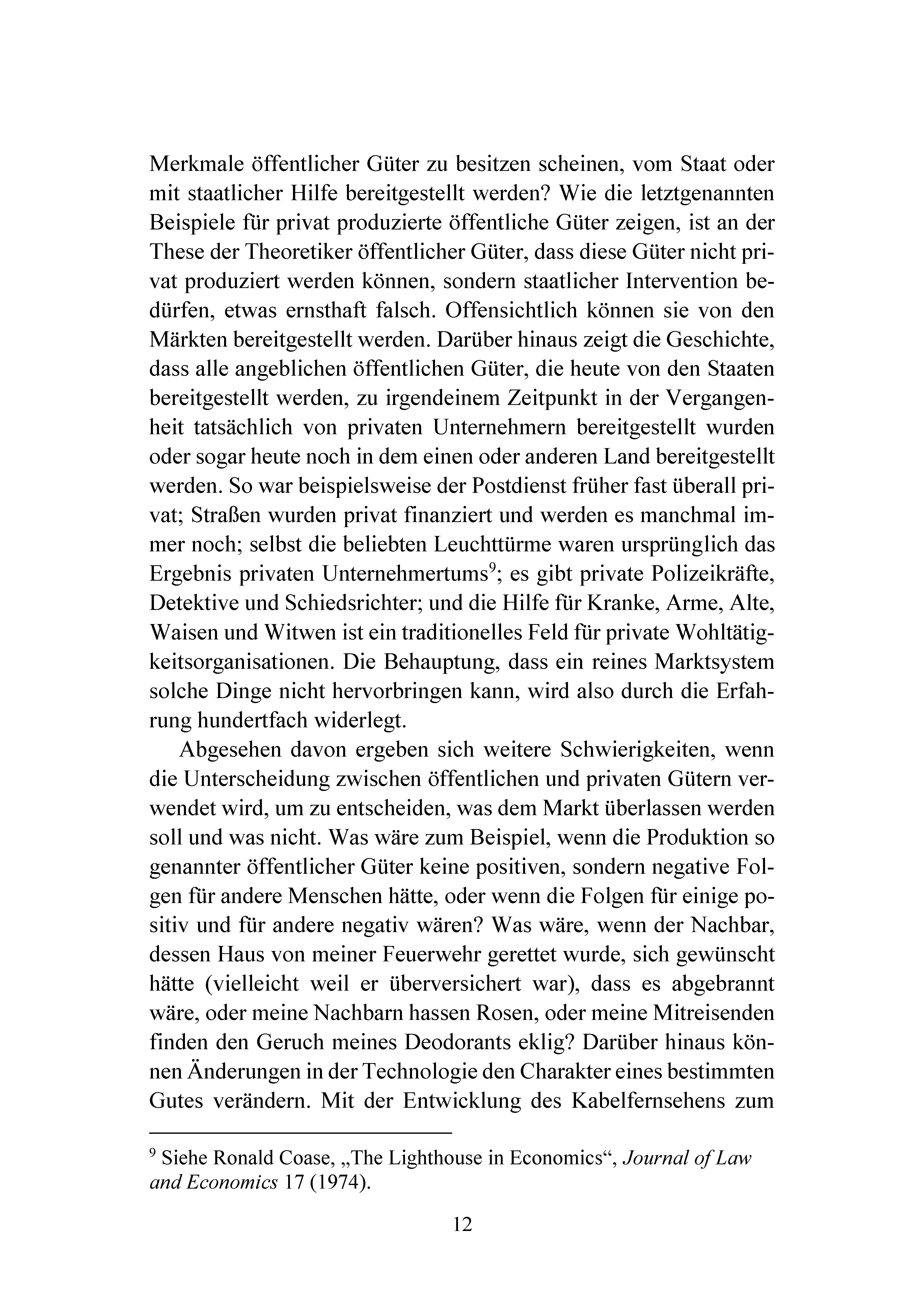 Merkmale öffentlicher Güter zu besitzen scheinen, vom Staat oder mit staatlicher Hilfe bereitgestellt werden? Wie die letztgenannten Beispiele für privat produzierte öffentliche Güter zeigen, ist an der These der Theoretiker öffentlicher Güter, dass diese Güter nicht privat produziert werden können, sondern staatlicher Intervention bedürfen, etwas ernsthaft falsch. Offensichtlich können sie von den Märkten bereitgestellt werden. Darüber hinaus zeigt die Geschichte, dass alle angeblichen öffentlichen Güter, die heute von den Staaten bereitgestellt werden, zu irgendeinem Zeitpunkt in der Vergangenheit tatsächlich von privaten Unternehmern bereitgestellt wurden oder sogar heute noch in dem einen oder anderen Land bereitgestellt werden. So war beispielsweise der Postdienst früher fast überall privat; Straßen wurden privat finanziert und werden es manchmal immer noch; selbst die beliebten Leuchttürme waren ursprünglich das Ergebnis privaten Unternehmertums$^{9}$; es gibt private Polizeikräfte, Detektive und Schiedsrichter; und die Hilfe für Kranke, Arme, Alte, Waisen und Witwen ist ein traditionelles Feld für private Wohltätigkeitsorganisationen. Die Behauptung, dass ein reines Marktsystem solche Dinge nicht hervorbringen kann, wird also durch die Erfahrung hundertfach widerlegt.

Abgesehen davon ergeben sich weitere Schwierigkeiten, wenn die Unterscheidung zwischen öffentlichen und privaten Gütern verwendet wird, um zu entscheiden, was dem Markt überlassen werden soll und was nicht. Was wäre zum Beispiel, wenn die Produktion so genannter öffentlicher Güter keine positiven, sondern negative Folgen für andere Menschen hätte, oder wenn die Folgen für einige positiv und für andere negativ wären? Was wäre, wenn der Nachbar, dessen Haus von meiner Feuerwehr gerettet wurde, sich gewünscht hätte (vielleicht weil er überversichert war), dass es abgebrannt wäre, oder meine Nachbarn hassen Rosen, oder meine Mitreisenden finden den Geruch meines Deodorants eklig? Darüber hinaus können Änderungen in der Technologie den Charakter eines bestimmten Gutes verändern. Mit der Entwicklung des Kabelfernsehens zum

$^{9}$ Siehe Ronald Coase, „The Lighthouse in Economics“, Journal of Law and Economics 17 (1974).

12